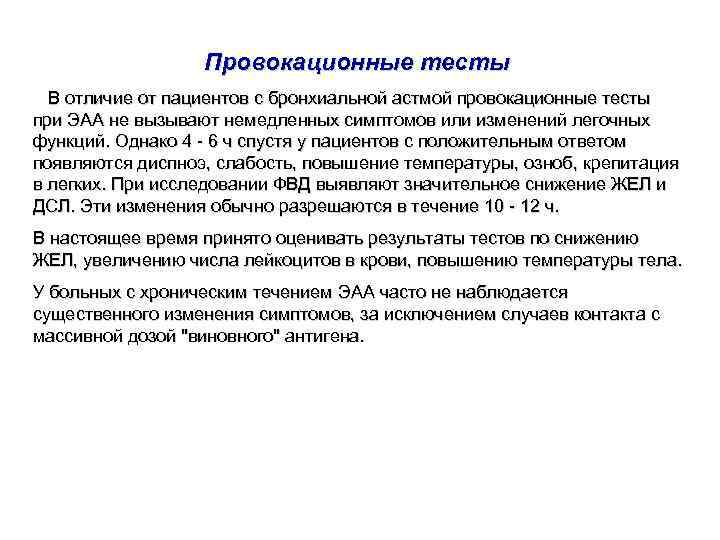 Провокационные тесты

В отличие от пациентов с бронхиальной астмой провокационные тесты при ЭАА не вызывают немедленных симптомов или изменений легочных функций. Однако 4 - 6 ч спустя у пациентов с положительным ответом появляются диспноэ, слабость, повышение температуры, озноб, крепитация в легких. При исследовании ФВД выявляют значительное снижение ЖЕЛ и ДСЛ. Эти изменения обычно разрешаются в течение 10 - 12 ч.

В настоящее время принято оценивать результаты тестов по снижению ЖЕЛ, увеличению числа лейкоцитов в крови, повышению температуры тела.

У больных с хроническим течением ЭАА часто не наблюдается существенного изменения симптомов, за исключением случаев контакта с массивной дозой "виновного" антигена.